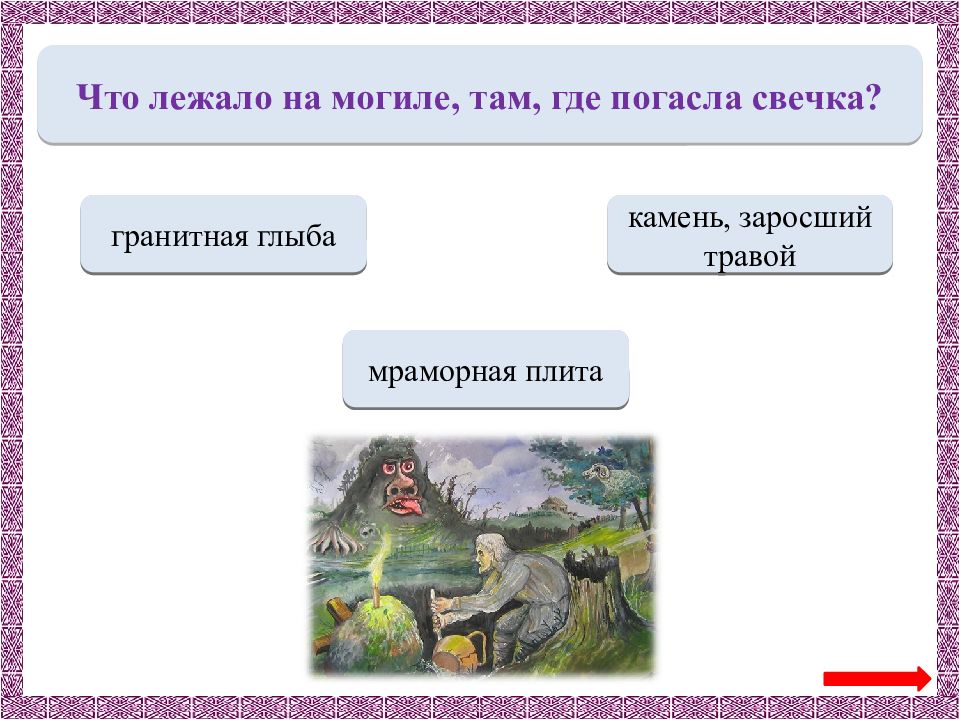 Что лежало на могиле, там, где погасла свечка?

гранитная глыба

камень, заросший травой

мраморная плита